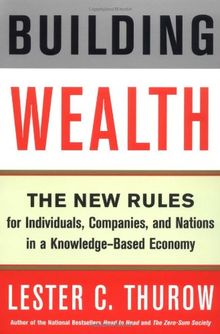 BUILDING

WEALTH

THE NEW RULES
for Individuals, Companies, and Nations in a Knowledge-Based Economy

LESTER C. THUROW

Author of the National Bestsellers Head to Head and The Zero-Sum Society